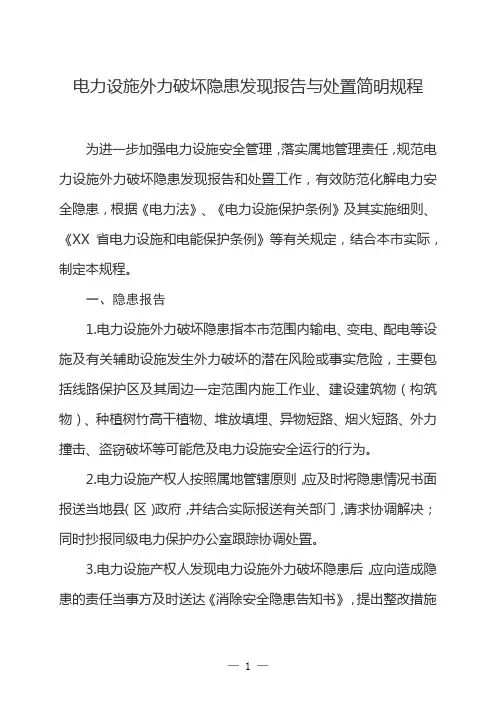 电力设施外力破坏隐患发现报告与处置简明规程

为进一步加强电力设施安全管理，落实属地管理责任，规范电力设施外力破坏隐患发现报告和处置工作，有效防范化解电力安全隐患，根据《电力法》、《电力设施保护条例》及其实施细则、《XX 省电力设施和电能保护条例》等有关规定，结合本市实际，制定本规程。

一、隐患报告

1.电力设施外力破坏隐患指本市范围内输电、变电、配电等设施及有关辅助设施发生外力破坏的潜在风险或事实危险，主要包括线路保护区及其周边一定范围内施工作业、建设建筑物（构筑物）、种植树竹高干植物、堆放填埋、异物短路、烟火短路、外力撞击、盗窃破坏等可能危及电力设施安全运行的行为。

2.电力设施产权人按照属地管辖原则，应及时将隐患情况书面报送当地县（区）政府，并结合实际报送有关部门，请求协调解决；同时抄报同级电力保护办公室跟踪协调处置。

3.电力设施产权人发现电力设施外力破坏隐患后，应向造成隐患的责任当事方及时送达《消除安全隐患告知书》，提出整改措施

— 1 —